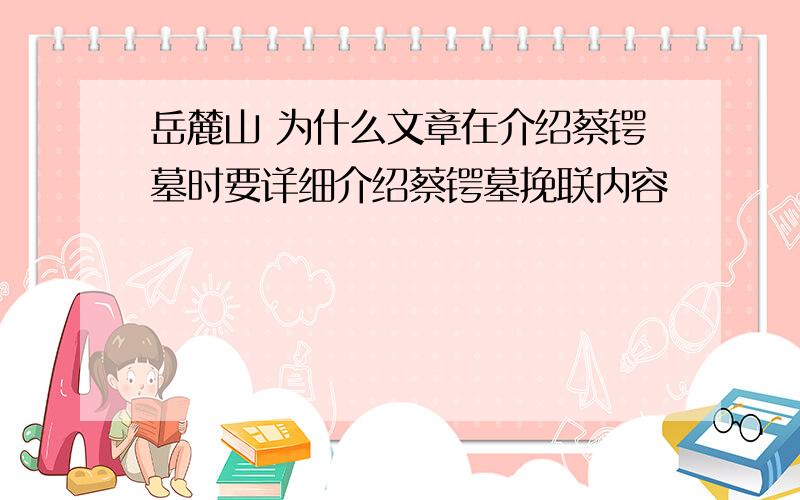 岳麓山 为什么文章在介绍蔡锷墓时要详细介绍蔡锷墓挽联内容